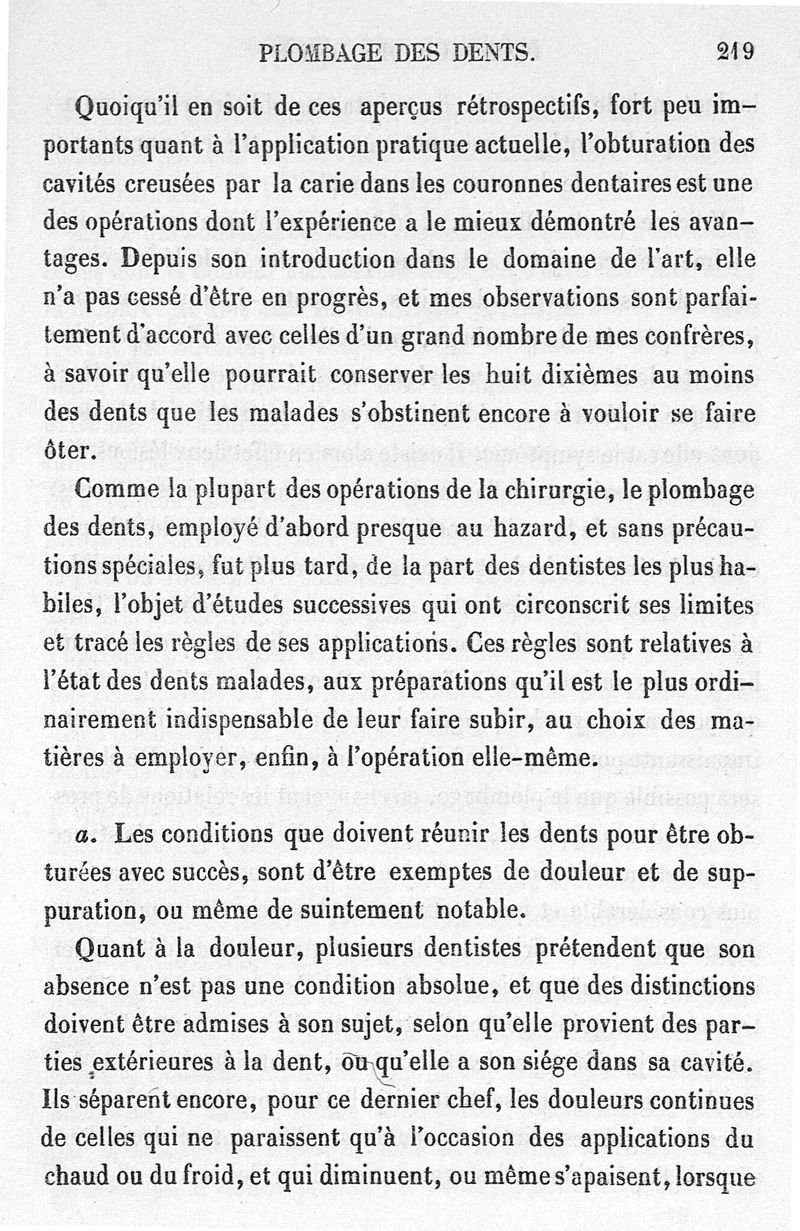 PLOMBAGE DES DENTS. 219

Quoiqu'il en soit de ces aperçus rétrospectifs, fort peu importants quant à l'application pratique actuelle, l'obturation des cavités creusées par la carie dans les couronnes dentaires est une des opérations dont l'expérience a le mieux démontré les avantages. Depuis son introduction dans le domaine de l'art, elle n'a pas cessé d'être en progrès, et mes observations sont parfaitement d'accord avec celles d'un grand nombre de mes confrères, à savoir qu'elle pourrait conserver les huit dixièmes au moins des dents que les malades s'obstinent encore à vouloir se faire ôter.

Comme la plupart des opérations de la chirurgie, le plombage des dents, employé d'abord presque au hazard, et sans précautions spéciales, fut plus tard, de la part des dentistes les plus habiles, l'objet d'études successives qui ont circonscrit ses limites et tracé les règles de ses applications. Ces règles sont relatives à l'état des dents malades, aux préparations qu'il est le plus ordinairement indispensable de leur faire subir, au choix des matières à employer, enfin, à l'opération elle-même.

a. Les conditions que doivent réunir les dents pour être obturées avec succès, sont d'être exemptes de douleur et de suppuration, ou même de suintement notable.

Quant à la douleur, plusieurs dentistes prétendent que son absence n'est pas une condition absolue, et que des distinctions doivent être admises à son sujet, selon qu'elle provient des parties extérieures à la dent, ou qu'elle a son siége dans sa cavité. Ils séparent encore, pour ce dernier chef, les douleurs continues de celles qui ne paraissent qu'à l'occasion des applications du chaud ou du froid, et qui diminuent, ou même s'apaisent, lorsque